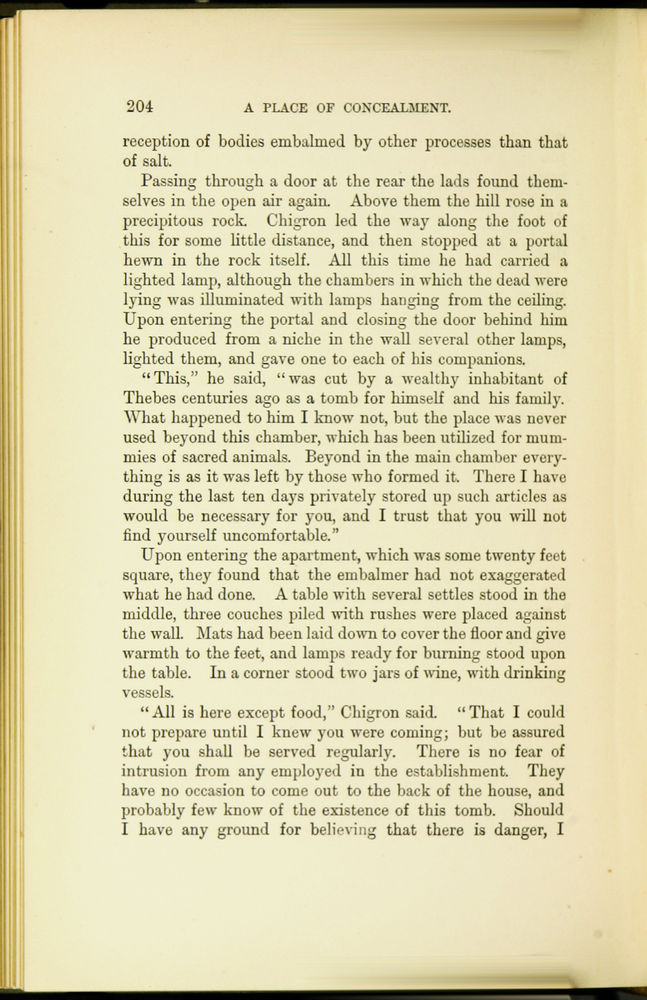 204 A PLACE OF CONCEALMENT.

reception of bodies embalmed by other processes than that of salt.

Passing through a door at the rear the lads found themselves in the open air again. Above them the hill rose in a precipitous rock. Chigron led the way along the foot of this for some little distance, and then stopped at a portal hewn in the rock itself. All this time he had carried a lighted lamp, although the chambers in which the dead were lying was illuminated with lamps hanging from the ceiling. Upon entering the portal and closing the door behind him he produced from a niche in the wall several other lamps, lighted them, and gave one to each of his companions.

"This," he said, "was cut by a wealthy inhabitant of Thebes centuries ago as a tomb for himself and his family. What happened to him I know not, but the place was never used beyond this chamber, which has been utilized for mummies of sacred animals. Beyond in the main chamber everything is as it was left by those who formed it. There I have during the last ten days privately stored up such articles as would be necessary for you, and I trust that you will not find yourself uncomfortable."

Upon entering the apartment, which was some twenty feet square, they found that the embalmer had not exaggerated what he had done. A table with several settles stood in the middle, three couches piled with rushes were placed against the wall. Mats had been laid down to cover the floor and give warmth to the feet, and lamps ready for burning stood upon the table. In a corner stood two jars of wine, with drinking vessels.

"All is here except food," Chigron said. "That I could not prepare until I knew you were coming; but be assured that you shall be served regularly. There is no fear of intrusion from any employed in the establishment. They have no occasion to come out to the back of the house, and probably few know of the existence of this tomb. Should I have any ground for believing that there is danger, I